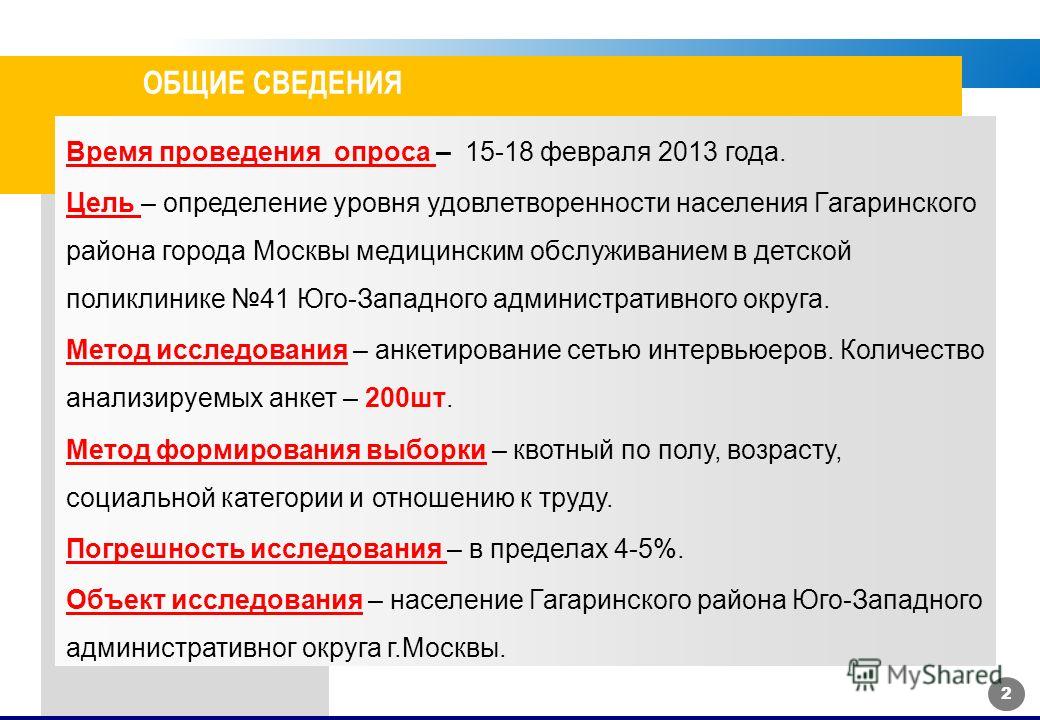 ОБЩИЕ СВЕДЕНИЯ

Время проведения опроса – 15-18 февраля 2013 года.

Цель – определение уровня удовлетворенности населения Гагаринского района города Москвы медицинским обслуживанием в детской поликлинике №41 Юго-Западного административного округа.

Метод исследования – анкетирование сетью интервьюеров. Количество анализируемых анкет – 200шт.

Метод формирования выборки – квотный по полу, возрасту, социальной категории и отношению к труду.

Погрешность исследования – в пределах 4-5%.

Объект исследования – население Гагаринского района Юго-Западного административног округа г.Москвы.

MyShared

2